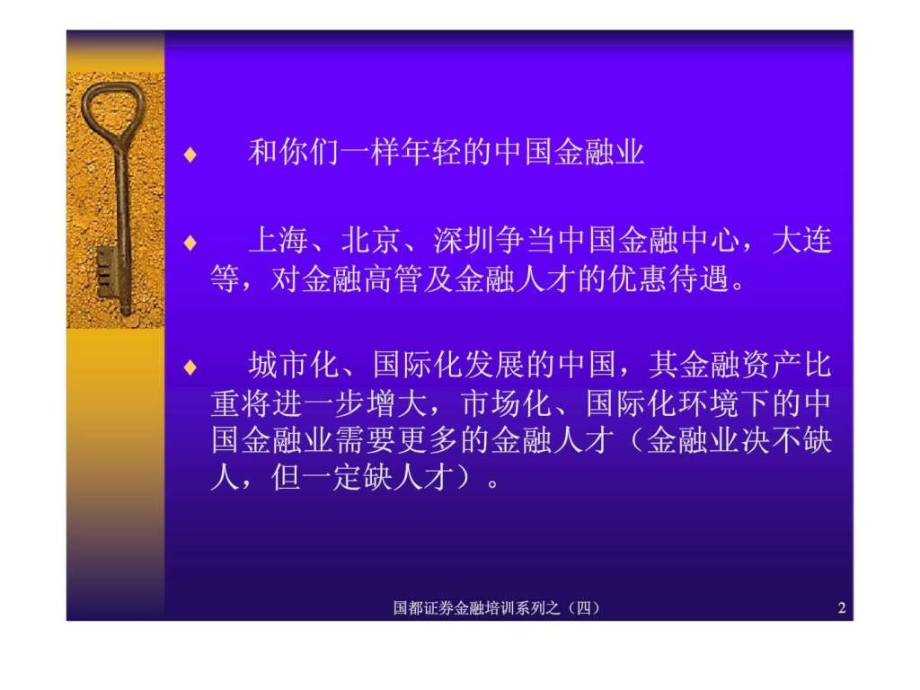 ♦ 和你们一样年轻的中国金融业

♦ 上海、北京、深圳争当中国金融中心，大连等，对金融高管及金融人才的优惠待遇。

♦ 城市化、国际化发展的中国，其金融资产比重将进一步增大，市场化、国际化环境下的中国金融业需要更多的金融人才（金融业决不缺人，但一定缺人才）。

国都证券金融培训系列之（四）

2